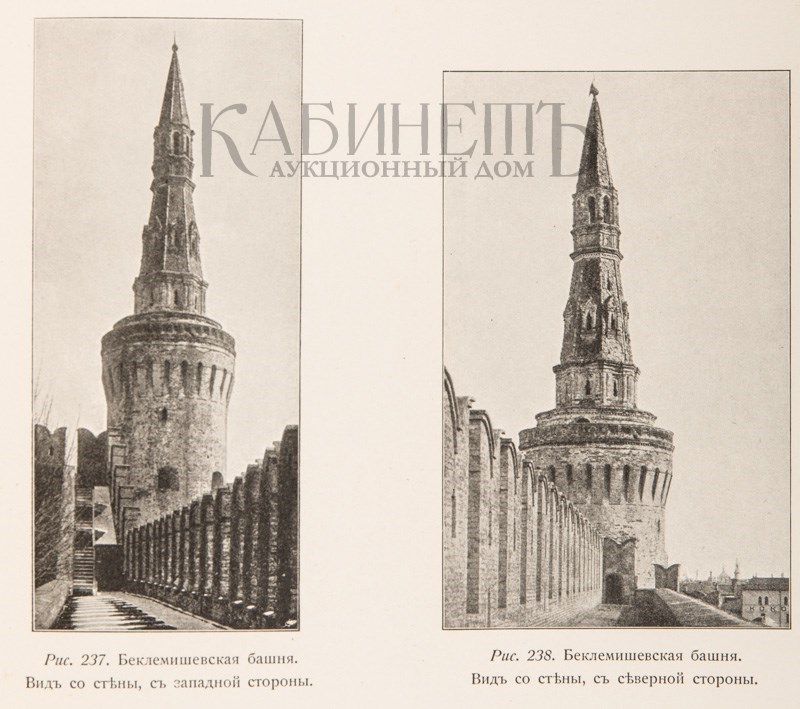 КАБИНЕТЪ
АУКЦИОННЫЙ ДОМ

Рис. 237. Беклемишевская башня.
Видъ со стѣны, съ западной стороны.

Рис. 238. Беклемишевская башня.
Видъ со стѣны, съ сѣверной стороны.